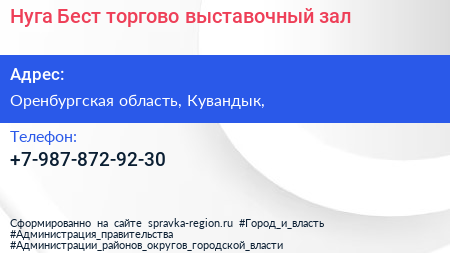 Нуга Бест торгово выставочный зал

Адрес:

Оренбургская область, Кувандык,

Телефон:

+7-987-872-92-30

Сформированно на сайте spravka-region.ru #Город_и_власть #Администрация_правительства #Администрации_районов_округов_городской_власти